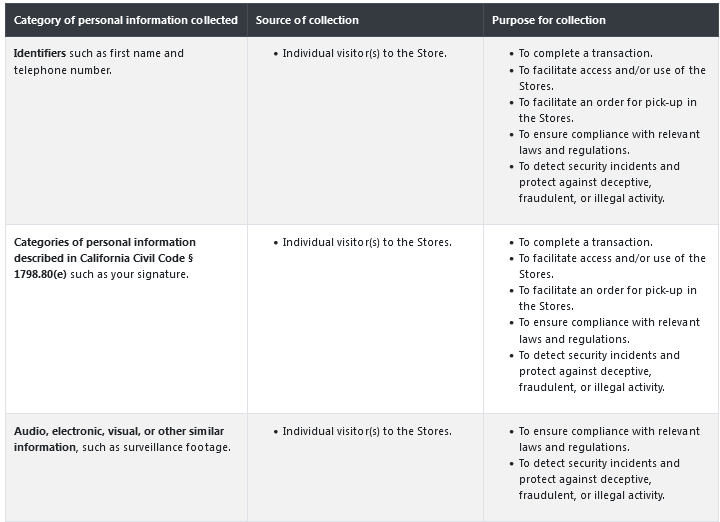 | Category of personal information collected | Source of collection | Purpose for collection |
|---|---|---|
| Identifiers such as first name and telephone number. | • Individual visitor(s) to the Store. | • To complete a transaction. • To facilitate access and/or use of the Stores. • To facilitate an order for pick-up in the Stores. • To ensure compliance with relevant laws and regulations. • To detect security incidents and protect against deceptive, fraudulent, or illegal activity. |
| Categories of personal information described in California Civil Code § 1798.80(e) such as your signature. | • Individual visitor(s) to the Stores. | • To complete a transaction. • To facilitate access and/or use of the Stores. • To facilitate an order for pick-up in the Stores. • To ensure compliance with relevant laws and regulations. • To detect security incidents and protect against deceptive, fraudulent, or illegal activity. |
| Audio, electronic, visual, or other similar information, such as surveillance footage. | • Individual visitor(s) to the Stores. | • To ensure compliance with relevant laws and regulations. • To detect security incidents and protect against deceptive, fraudulent, or illegal activity. |